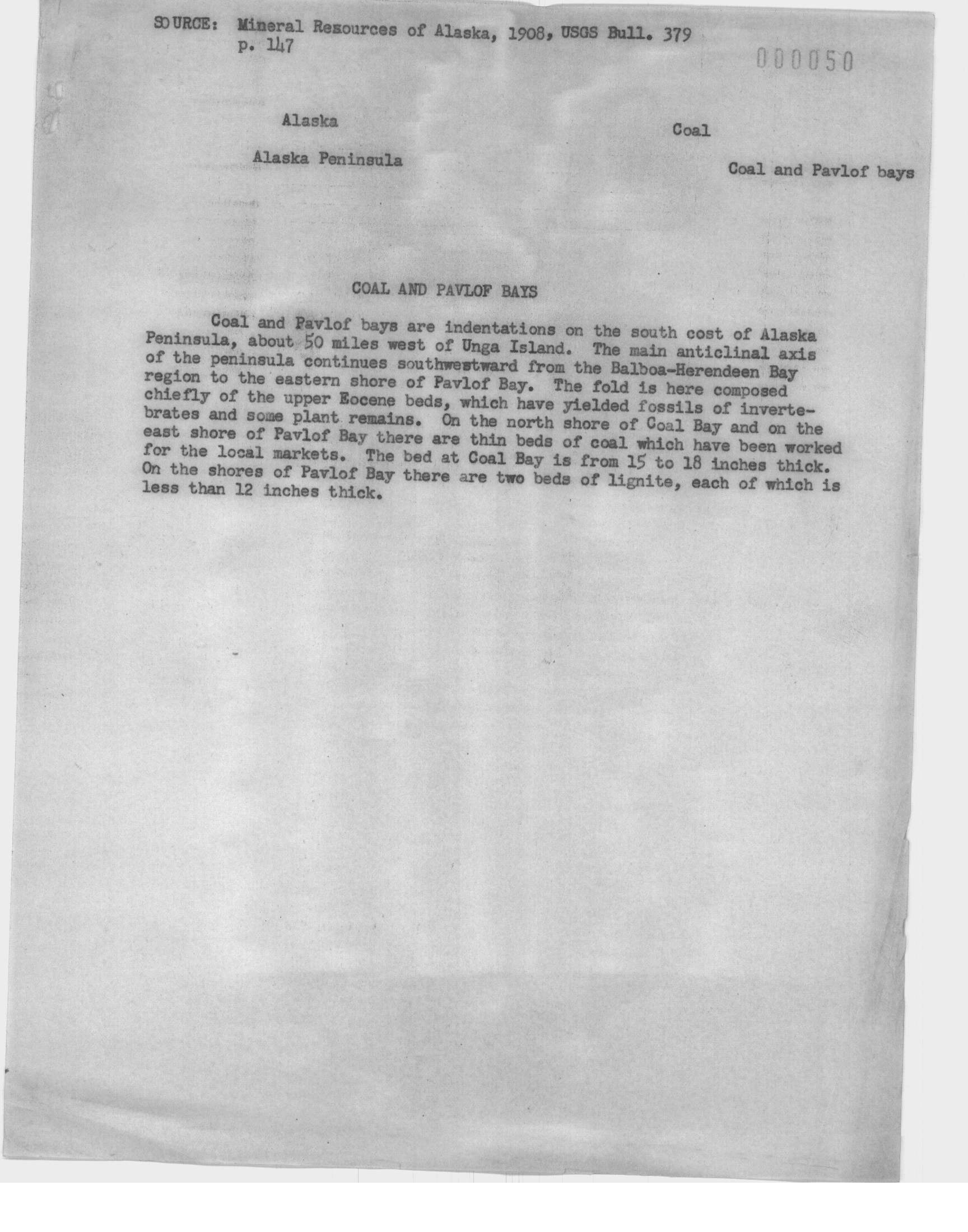 SOURCE: Mineral Resources of Alaska, 1908, USGS Bull. 379 p. 147

000050

Alaska

Coal

Alaska Peninsula

Coal and Pavlof bays

COAL AND PAVLOF BAYS

Coal and Pavlof bays are indentations on the south cost of Alaska Peninsula, about 50 miles west of Unga Island. The main anticlinal axis of the peninsula continues southwestward from the Balboa-Herendeen Bay region to the eastern shore of Pavlof Bay. The fold is here composed chiefly of the upper Eocene beds, which have yielded fossils of invertebrates and some plant remains. On the north shore of Coal Bay and on the east shore of Pavlof Bay there are thin beds of coal which have been worked for the local markets. The bed at Coal Bay is from 15 to 18 inches thick. On the shores of Pavlof Bay there are two beds of lignite, each of which is less than 12 inches thick.